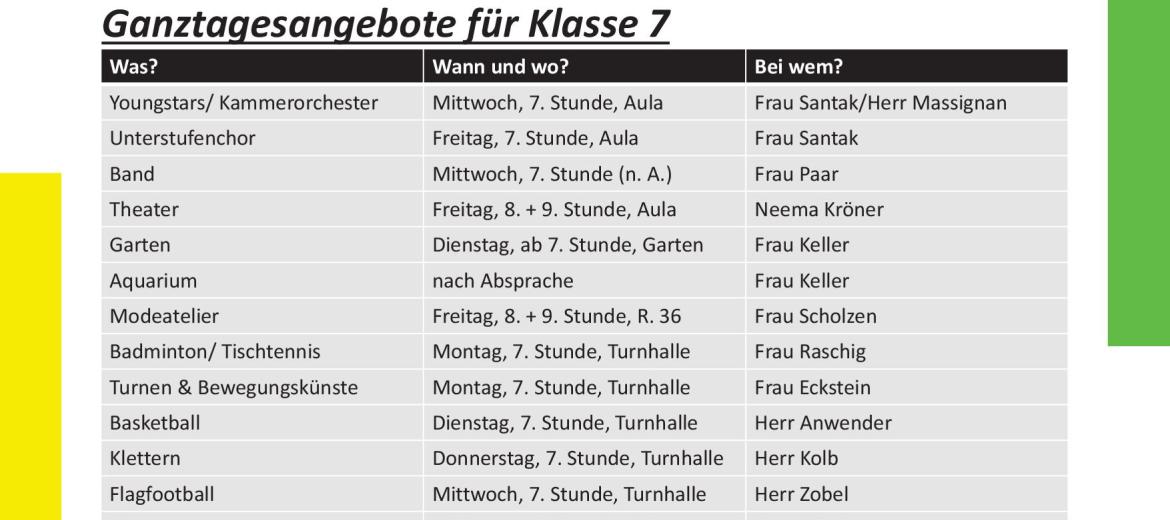 Ganztagesangebote für Klasse 7

| Was? | Wann und wo? | Bei wem? |
|---|---|---|
| Youngstars/ Kammerorchester | Mittwoch, 7. Stunde, Aula | Frau Santak/Herr Massignan |
| Unterstufenchor | Freitag, 7. Stunde, Aula | Frau Santak |
| Band | Mittwoch, 7. Stunde (n. A.) | Frau Paar |
| Theater | Freitag, 8. + 9. Stunde, Aula | Neema Kröner |
| Garten | Dienstag, ab 7. Stunde, Garten | Frau Keller |
| Aquarium | nach Absprache | Frau Keller |
| Modeatelier | Freitag, 8. + 9. Stunde, R. 36 | Frau Scholzen |
| Badminton/ Tischtennis | Montag, 7. Stunde, Turnhalle | Frau Raschig |
| Turnen & Bewegungskünste | Montag, 7. Stunde, Turnhalle | Frau Eckstein |
| Basketball | Dienstag, 7. Stunde, Turnhalle | Herr Anwender |
| Klettern | Donnerstag, 7. Stunde, Turnhalle | Herr Kolb |
| Flagfootball | Mittwoch, 7. Stunde, Turnhalle | Herr Zobel |